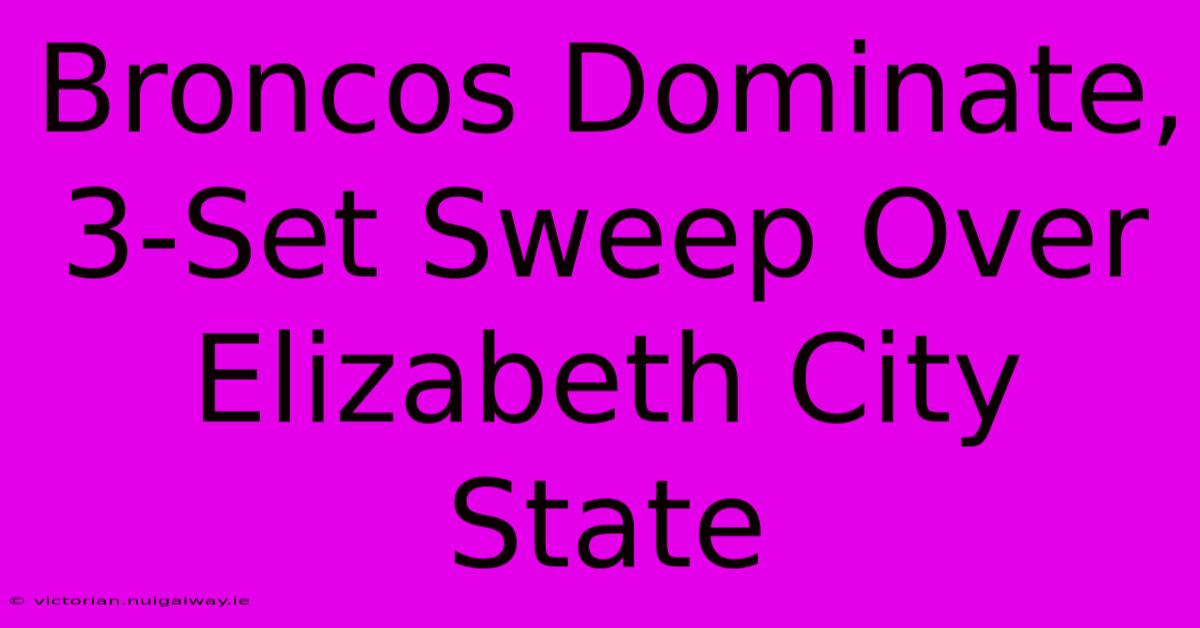 Broncos Dominate, 3-Set Sweep Over Elizabeth City State

© victorian.nuigalway.ie